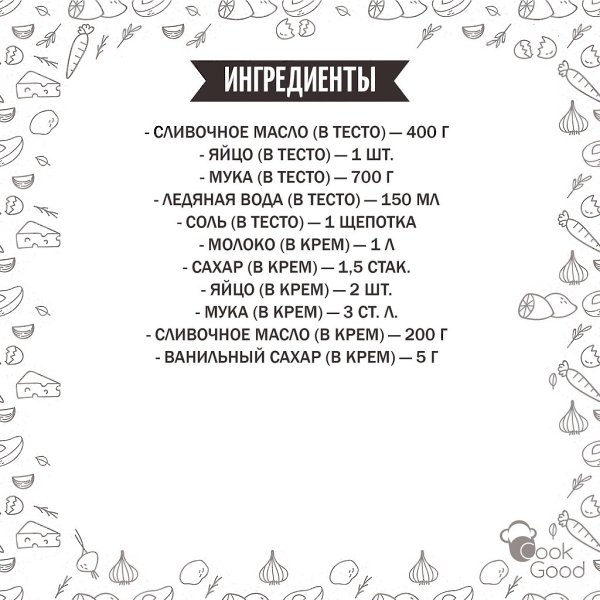 ИНГРЕДИЕНТЫ

- СЛИВОЧНОЕ МАСЛО (В ТЕСТО) — 400 Г
- ЯЙЦО (В ТЕСТО) — 1 ШТ.
- МУКА (В ТЕСТО) — 700 Г
- ЛЕДЯНАЯ ВОДА (В ТЕСТО) — 150 МЛ
- СОЛЬ (В ТЕСТО) — 1 ЩЕПОТКА
- МОЛОКО (В КРЕМ) — 1 Л
- САХАР (В КРЕМ) — 1,5 СТАК.
- ЯЙЦО (В КРЕМ) — 2 ШТ.
- МУКА (В КРЕМ) — 3 СТ. Л.
- СЛИВОЧНОЕ МАСЛО (В КРЕМ) — 200 Г
- ВАНИЛЬНЫЙ САХАР (В КРЕМ) — 5 Г

Cook Good